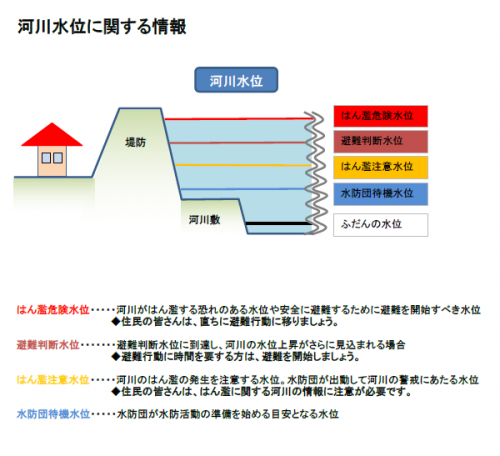 河川水位に関する情報

河川水位

堤防

河川敷

はん濫危険水位

避難判断水位

はん濫注意水位

水防団待機水位

ふだんの水位

はん濫危険水位・・・・・河川がはん濫する恐れのある水位や安全に避難するために避難を開始すべき水位
◆住民の皆さんは、直ちに避難行動に移りましょう。

避難判断水位・・・・・・・避難判断水位に到達し、河川の水位上昇がさらに見込まれる場合
◆避難行動に時間を要する方は、避難を開始しましょう。

はん濫注意水位・・・・・河川のはん濫の発生を注意する水位。水防団が出動して河川の警戒にあたる水位
◆住民の皆さんは、はん濫に関する河川の情報に注意が必要です。

水防団待機水位・・・・・水防団が水防活動の準備を始める目安となる水位